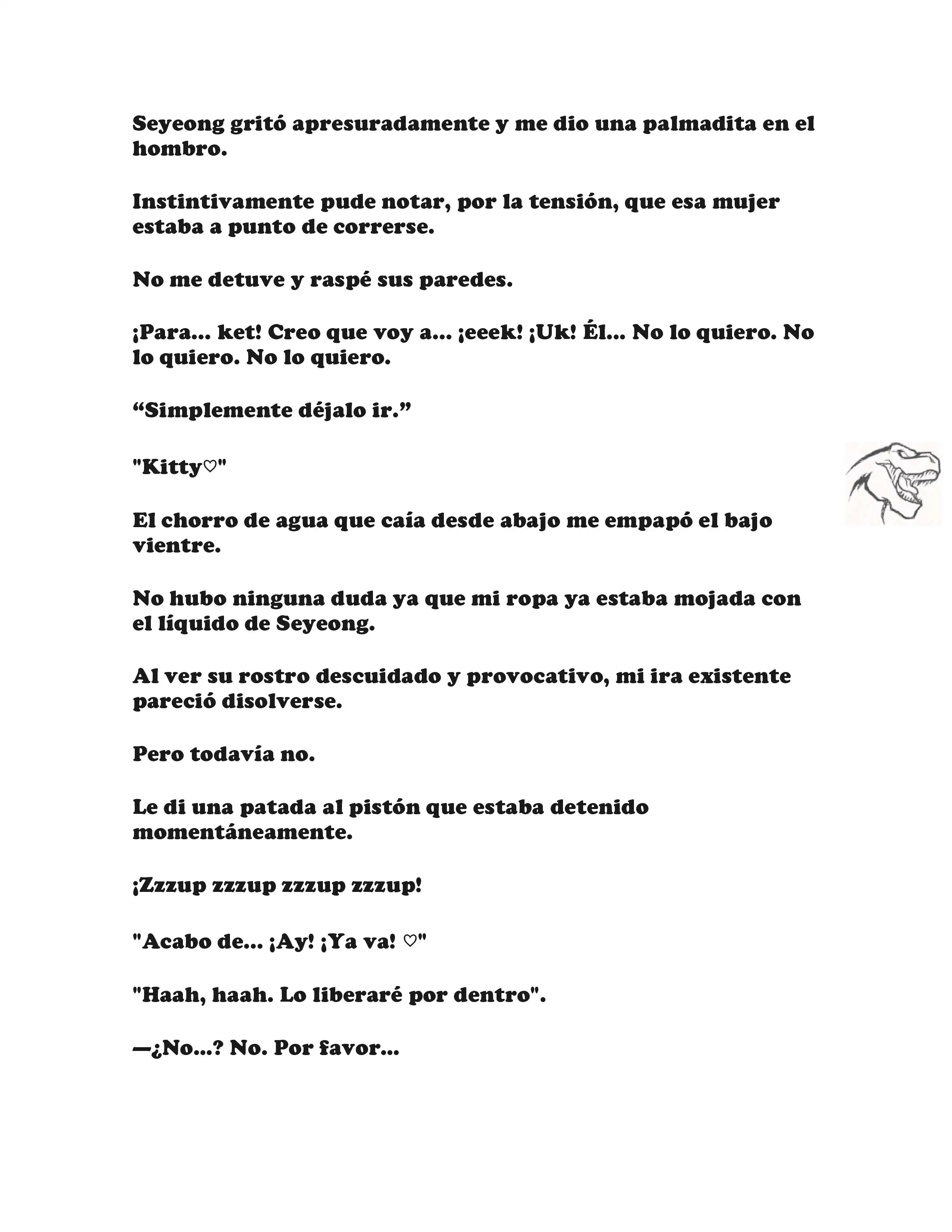 Seyeong gritó apresuradamente y me dio una palmadita en el hombro.

Instintivamente pude notar, por la tensión, que esa mujer estaba a punto de correrse.

No me detuve y raspé sus paredes.

¡Para... ket! Creo que voy a... ¡eeek! ¡Uk! Él... No lo quiero. No lo quiero. No lo quiero.

“Simplemente déjalo ir.”

"Kitty♡"

El chorro de agua que caía desde abajo me empapó el bajo vientre.

No hubo ninguna duda ya que mi ropa ya estaba mojada con el líquido de Seyeong.

Al ver su rostro descuidado y provocativo, mi ira existente pareció disolverse.

Pero todavía no.

Le di una patada al pistón que estaba detenido momentáneamente.

¡Zzzup zzzup zzzup zzzup!

"Acabo de... ¡Ay! ¡Ya va! ♡"

"Haah, haah. Lo liberaré por dentro".

—¿No...? No. Por favor...